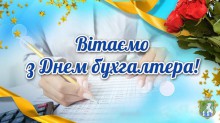 Вітаємо
з Днем бухгалтера!